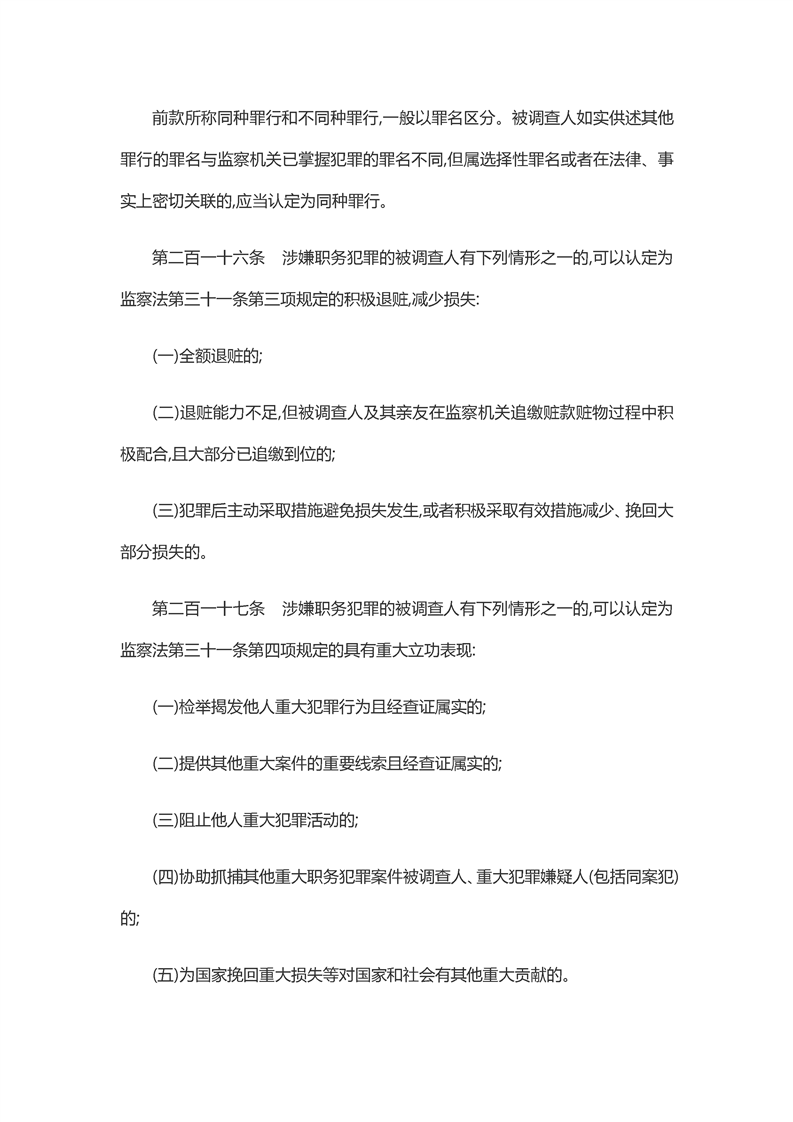 前款所称同种罪行和不同种罪行,一般以罪名区分。被调查人如实供述其他罪行的罪名与监察机关已掌握犯罪的罪名不同,但属选择性罪名或者在法律、事实上密切关联的,应当认定为同种罪行。

第二百一十六条　涉嫌职务犯罪的被调查人有下列情形之一的,可以认定为监察法第三十一条第三项规定的积极退赃,减少损失:

(一)全额退赃的;

(二)退赃能力不足,但被调查人及其亲友在监察机关追缴赃款赃物过程中积极配合,且大部分已追缴到位的;

(三)犯罪后主动采取措施避免损失发生,或者积极采取有效措施减少、挽回大部分损失的。

第二百一十七条　涉嫌职务犯罪的被调查人有下列情形之一的,可以认定为监察法第三十一条第四项规定的具有重大立功表现:

(一)检举揭发他人重大犯罪行为且经查证属实的;

(二)提供其他重大案件的重要线索且经查证属实的;

(三)阻止他人重大犯罪活动的;

(四)协助抓捕其他重大职务犯罪案件被调查人、重大犯罪嫌疑人(包括同案犯)的;

(五)为国家挽回重大损失等对国家和社会有其他重大贡献的。